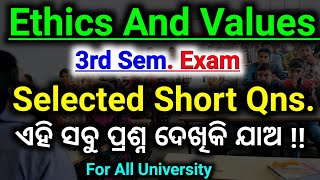 Ethics And Values

3rd Sem. Exam

Selected Short Qns.

ଏହି ସବୁ ପ୍ରଶ୍ନ ଦେଖିକି ଯାଅ !!

For All University